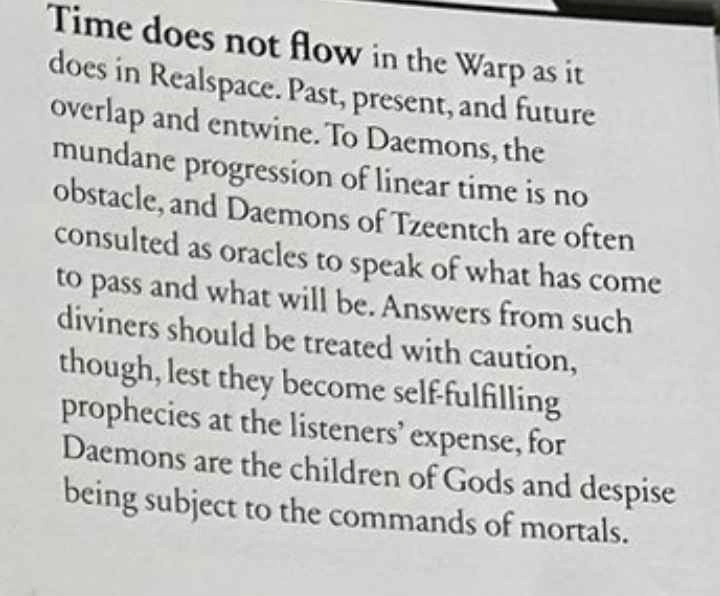 Time does not flow in the Warp as it does in Realspace. Past, present, and future overlap and entwine. To Daemons, the mundane progression of linear time is no obstacle, and Daemons of Tzeentch are often consulted as oracles to speak of what has come to pass and what will be. Answers from such diviners should be treated with caution, though, lest they become self-fulfilling prophecies at the listeners' expense, for Daemons are the children of Gods and despise being subject to the commands of mortals.